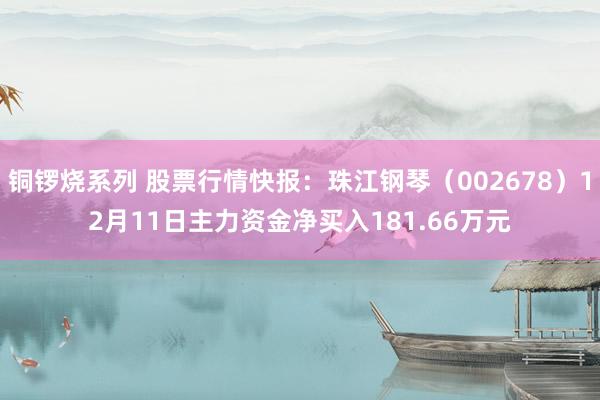 铜锣烧系列 股票行情快报：珠江钢琴（002678）12月11日主力资金净买入181.66万元